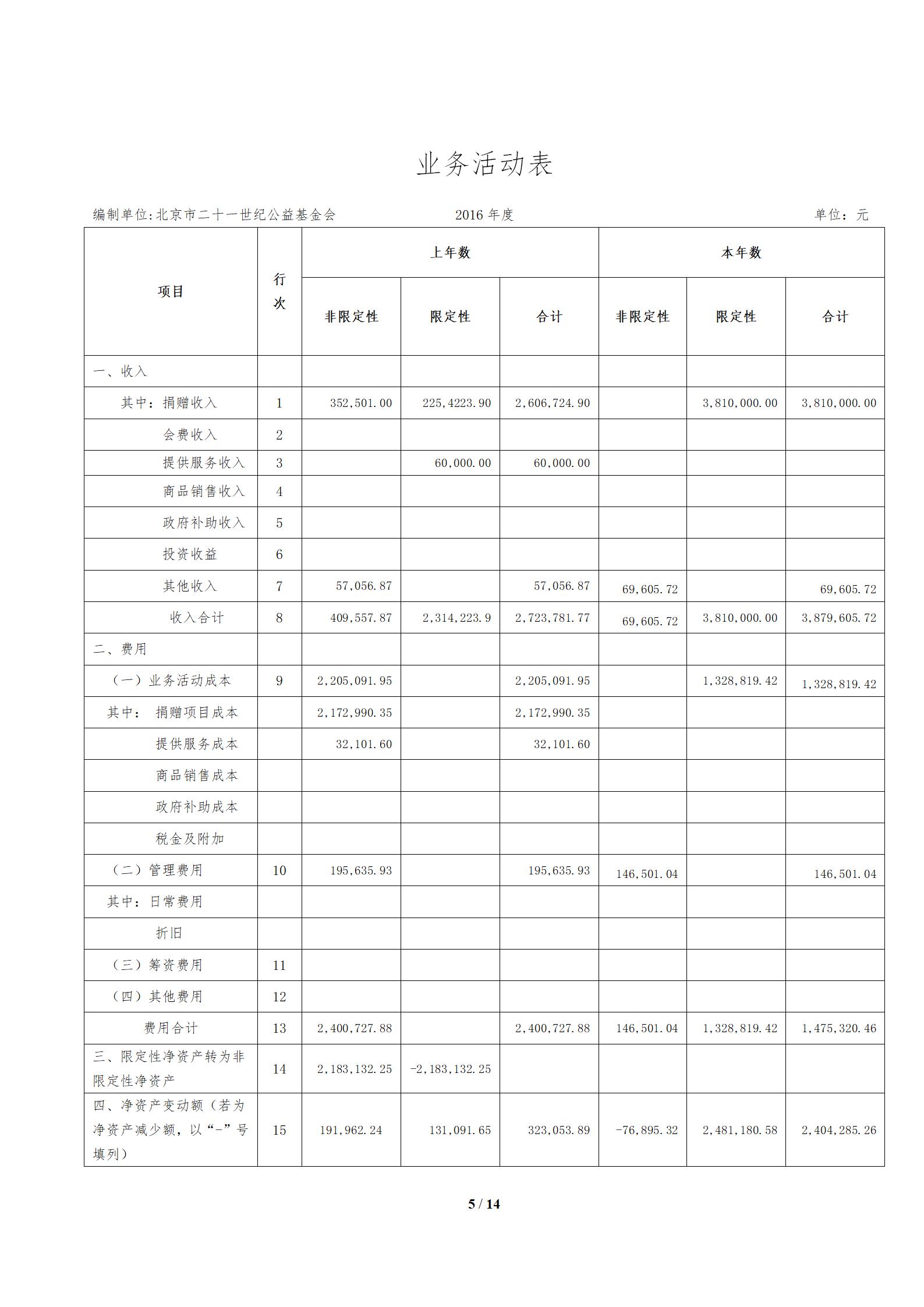 业务活动表

编制单位:北京市二十一世纪公益基金会　　2016 年度　　单位：元

| 项目 | 行次 | 上年数 非限定性 | 上年数 限定性 | 上年数 合计 | 本年数 非限定性 | 本年数 限定性 | 本年数 合计 |
|---|---|---|---|---|---|---|---|
| 一、收入 | | | | | | | |
| 其中：捐赠收入 | 1 | 352,501.00 | 225,4223.90 | 2,606,724.90 | | 3,810,000.00 | 3,810,000.00 |
| 会费收入 | 2 | | | | | | |
| 提供服务收入 | 3 | | 60,000.00 | 60,000.00 | | | |
| 商品销售收入 | 4 | | | | | | |
| 政府补助收入 | 5 | | | | | | |
| 投资收益 | 6 | | | | | | |
| 其他收入 | 7 | 57,056.87 | | 57,056.87 | 69,605.72 | | 69,605.72 |
| 收入合计 | 8 | 409,557.87 | 2,314,223.9 | 2,723,781.77 | 69,605.72 | 3,810,000.00 | 3,879,605.72 |
| 二、费用 | | | | | | | |
| （一）业务活动成本 | 9 | 2,205,091.95 | | 2,205,091.95 | | 1,328,819.42 | 1,328,819.42 |
| 其中： 捐赠项目成本 | | 2,172,990.35 | | 2,172,990.35 | | | |
| 提供服务成本 | | 32,101.60 | | 32,101.60 | | | |
| 商品销售成本 | | | | | | | |
| 政府补助成本 | | | | | | | |
| 税金及附加 | | | | | | | |
| （二）管理费用 | 10 | 195,635.93 | | 195,635.93 | 146,501.04 | | 146,501.04 |
| 其中：日常费用 | | | | | | | |
| 折旧 | | | | | | | |
| （三）筹资费用 | 11 | | | | | | |
| （四）其他费用 | 12 | | | | | | |
| 费用合计 | 13 | 2,400,727.88 | | 2,400,727.88 | 146,501.04 | 1,328,819.42 | 1,475,320.46 |
| 三、限定性净资产转为非限定性净资产 | 14 | 2,183,132.25 | -2,183,132.25 | | | | |
| 四、净资产变动额（若为净资产减少额，以“-”号填列） | 15 | 191,962.24 | 131,091.65 | 323,053.89 | -76,895.32 | 2,481,180.58 | 2,404,285.26 |

5 / 14